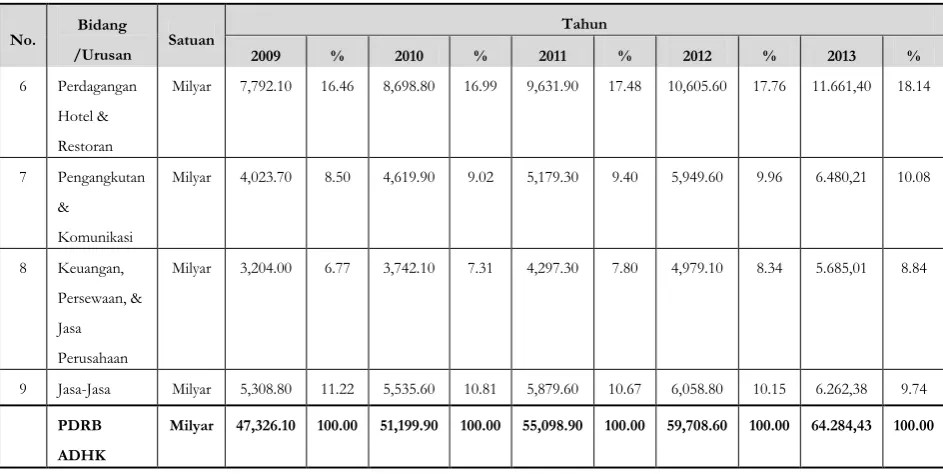 | No. | Bidang /Urusan | Satuan | Tahun | | | | | | | | | |
|---|---|---|---|---|---|---|---|---|---|---|---|---|
| | | | 2009 | % | 2010 | % | 2011 | % | 2012 | % | 2013 | % |
| 6 | Perdagangan Hotel & Restoran | Milyar | 7,792.10 | 16.46 | 8,698.80 | 16.99 | 9,631.90 | 17.48 | 10,605.60 | 17.76 | 11.661,40 | 18.14 |
| 7 | Pengangkutan & Komunikasi | Milyar | 4,023.70 | 8.50 | 4,619.90 | 9.02 | 5,179.30 | 9.40 | 5,949.60 | 9.96 | 6.480,21 | 10.08 |
| 8 | Keuangan, Persewaan, & Jasa Perusahaan | Milyar | 3,204.00 | 6.77 | 3,742.10 | 7.31 | 4,297.30 | 7.80 | 4,979.10 | 8.34 | 5.685,01 | 8.84 |
| 9 | Jasa-Jasa | Milyar | 5,308.80 | 11.22 | 5,535.60 | 10.81 | 5,879.60 | 10.67 | 6,058.80 | 10.15 | 6.262,38 | 9.74 |
| | PDRB ADHK | Milyar | 47,326.10 | 100.00 | 51,199.90 | 100.00 | 55,098.90 | 100.00 | 59,708.60 | 100.00 | 64.284,43 | 100.00 |